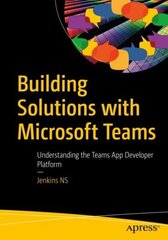 Building Solutions with Microsoft Teams

Understanding the Teams App Developer Platform

—

Jenkins NS

apress®